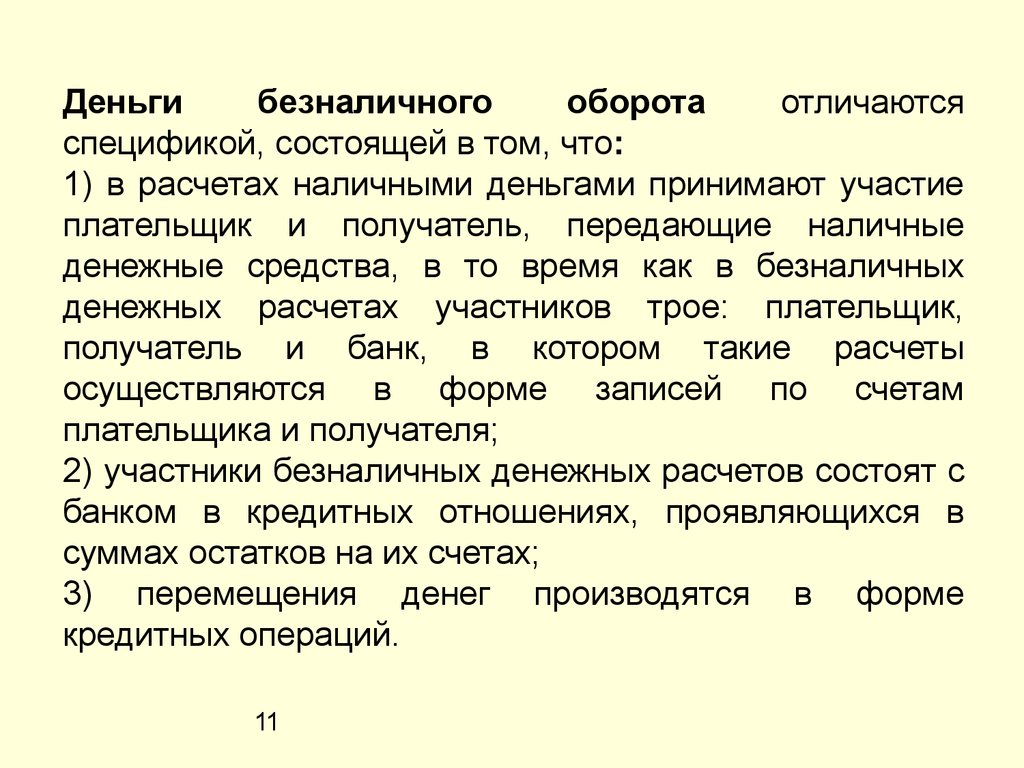 Деньги безналичного оборота отличаются спецификой, состоящей в том, что:

1) в расчетах наличными деньгами принимают участие плательщик и получатель, передающие наличные денежные средства, в то время как в безналичных денежных расчетах участников трое: плательщик, получатель и банк, в котором такие расчеты осуществляются в форме записей по счетам плательщика и получателя;

2) участники безналичных денежных расчетов состоят с банком в кредитных отношениях, проявляющихся в суммах остатков на их счетах;

3) перемещения денег производятся в форме кредитных операций.

11